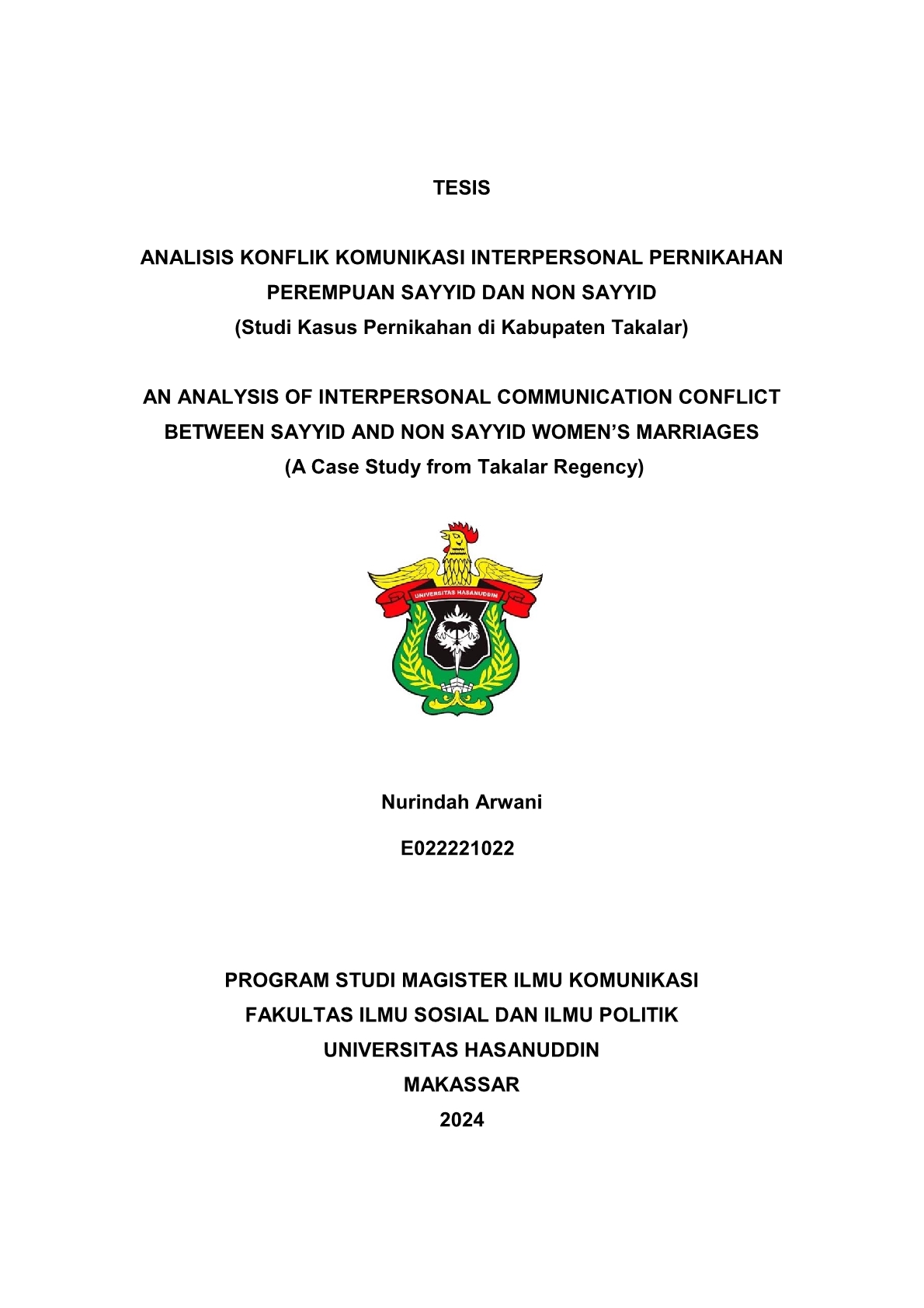 TESIS

ANALISIS KONFLIK KOMUNIKASI INTERPERSONAL PERNIKAHAN PEREMPUAN SAYYID DAN NON SAYYID
(Studi Kasus Pernikahan di Kabupaten Takalar)

AN ANALYSIS OF INTERPERSONAL COMMUNICATION CONFLICT BETWEEN SAYYID AND NON SAYYID WOMEN'S MARRIAGES
(A Case Study from Takalar Regency)

UNIVERSITAS HASANUDDIN

Nurindah Arwani

E022221022

PROGRAM STUDI MAGISTER ILMU KOMUNIKASI
FAKULTAS ILMU SOSIAL DAN ILMU POLITIK
UNIVERSITAS HASANUDDIN
MAKASSAR
2024